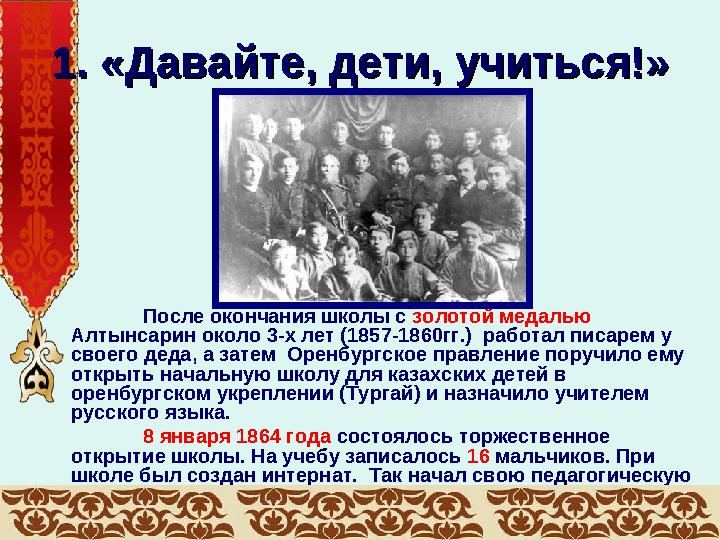 1. «Давайте, дети, учиться!»

После окончания школы с золотой медалью Алтынсарин около 3-х лет (1857-1860гг.) работал писарем у своего деда, а затем Оренбургское правление поручило ему открыть начальную школу для казахских детей в оренбургском укреплении (Тургай) и назначило учителем русского языка.

8 января 1864 года состоялось торжественное открытие школы. На учебу записалось 16 мальчиков. При школе был создан интернат. Так начал свою педагогическую